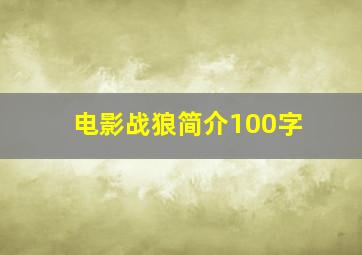 电影战狼简介100字